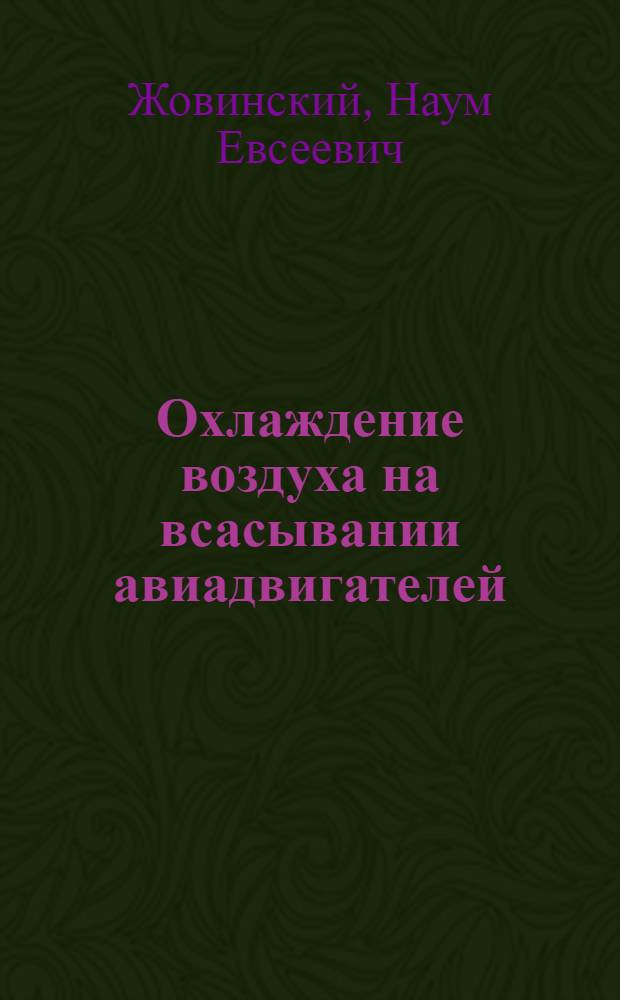 Жовинский, Наум Евсеевич

Охлаждение воздуха на всасывании авиадвигателей